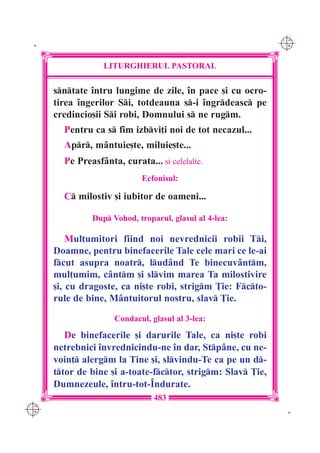 LITURGHIERUL PASTORAL

sănătate întru lungime de zile, în pace și cu ocrotirea îngerilor Săi, totdeauna să-i îngrădească pe credincioșii Săi robi, Domnului să ne rugăm.

Pentru ca să fim izbăviți noi de tot necazul...

Apără, mântuiește, miluiește...

Pe Preasfânta, curata... și celelalte.

Ecfonisul:

Că milostiv și iubitor de oameni...

După Vohod, troparul, glasul al 4-lea:

Mulțumitori fiind noi nevrednicii robii Tăi, Doamne, pentru binefacerile Tale cele mari ce le-ai făcut asupra noatră, lăudând Te binecuvântăm, mulțumim, cântăm și slăvim marea Ta milostivire și, cu dragoste, ca niște robi, strigăm Ție: Făcătorule de bine, Mântuitorul nostru, slavă Ție.

Condacul, glasul al 3-lea:

De binefacerile și darurile Tale, ca niște robi netrebnici învrednicindu-ne în dar, Stăpâne, cu nevoință alergăm la Tine și, slăvindu-Te ca pe un dătător de bine și a-toate-făcător, strigăm: Slavă Ție, Dumnezeule, întru-tot-Îndurate.

483